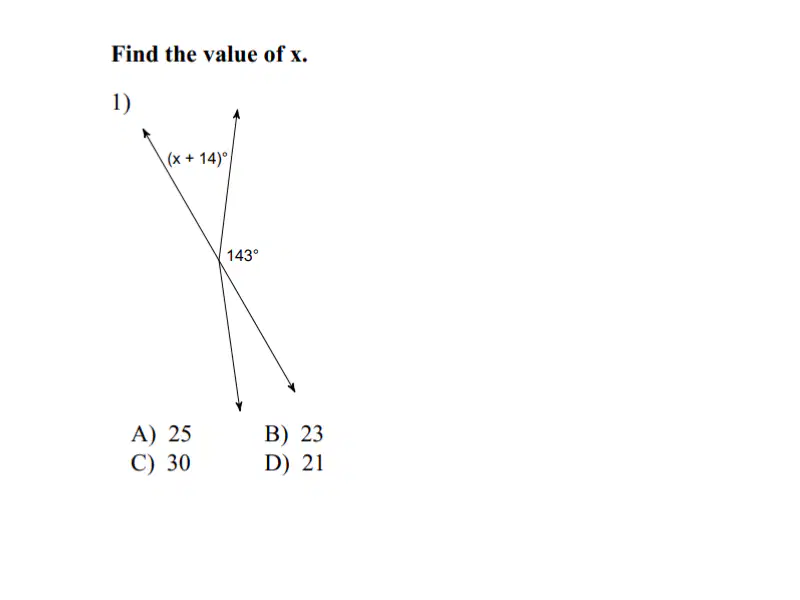 Find the value of x.

1)

$(x + 14)°$

143°

A) 25    B) 23
C) 30    D) 21